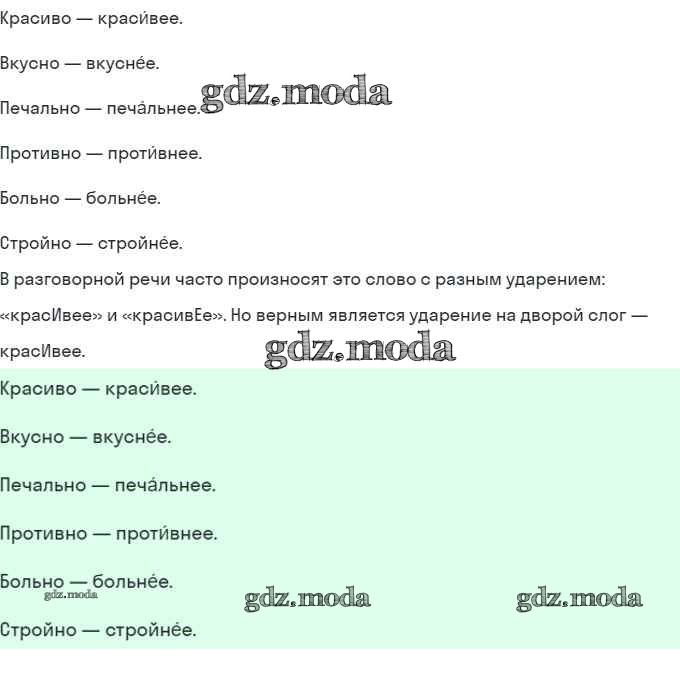 Красиво — краси́вее.

Вкусно — вкусне́е.

Печально — печа́льнее. gdz.moda

Противно — проти́внее.

Больно — больне́е.

Стройно — стройне́е.

В разговорной речи часто произносят это слово с разным ударением: «красИвее» и «красивЕе». Но верным является ударение на дворой слог — красИвее.

gdz.moda

Красиво — краси́вее.

Вкусно — вкусне́е.

Печально — печа́льнее.

Противно — проти́внее.

Больно — больне́е.

gdz.moda gdz.moda gdz.moda

Стройно — стройне́е.